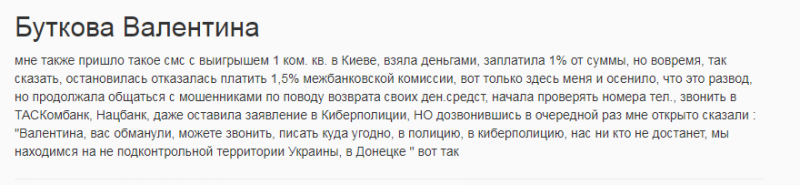 Буткова Валентина

мне также пришло такое смс с выигрышем 1 ком. кв. в Киеве, взяла деньгами, заплатила 1% от суммы, но вовремя, так сказать, остановилась отказалась платить 1,5% межбанковской комиссии, вот только здесь меня и осенило, что это развод, но продолжала общаться с мошенниками по поводу возврата своих ден.средст, начала проверять номера тел., звонить в ТАСКомбанк, Нацбанк, даже оставила заявление в Киберполиции, НО дозвонившись в очередной раз мне открыто сказали : "Валентина, вас обманули, можете звонить, писать куда угодно, в полицию, в киберполицию, нас ни кто не достанет, мы находимся на не подконтрольной территории Украины, в Донецке " вот так